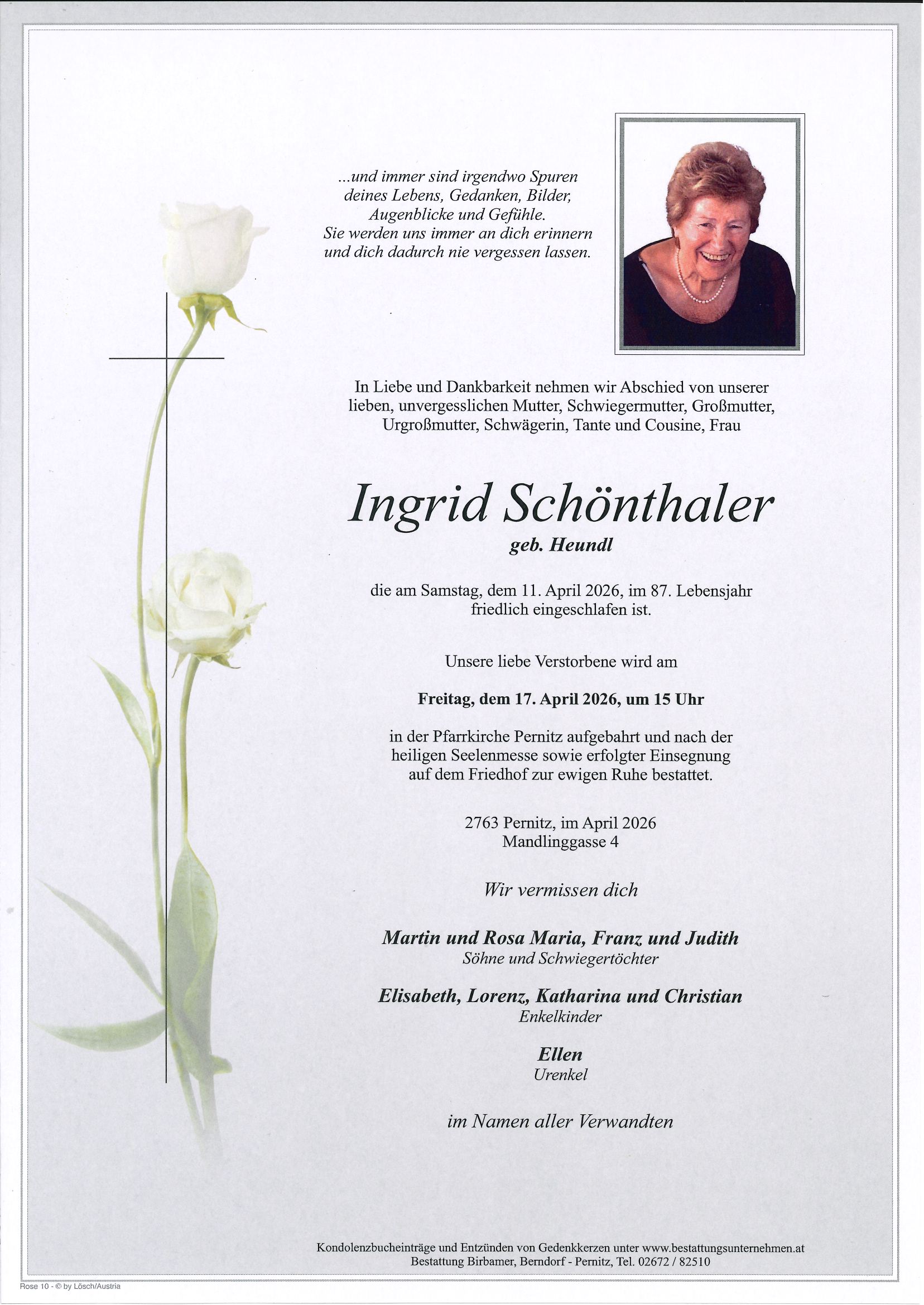 ...und immer sind irgendwo Spuren
deines Lebens, Gedanken, Bilder,
Augenblicke und Gefühle.
Sie werden uns immer an dich erinnern
und dich dadurch nie vergessen lassen.

In Liebe und Dankbarkeit nehmen wir Abschied von unserer lieben, unvergesslichen Mutter, Schwiegermutter, Großmutter, Urgroßmutter, Schwägerin, Tante und Cousine, Frau

Ingrid Schönthaler
geb. Heundl

die am Samstag, dem 11. April 2026, im 87. Lebensjahr friedlich eingeschlafen ist.

Unsere liebe Verstorbene wird am

Freitag, dem 17. April 2026, um 15 Uhr

in der Pfarrkirche Pernitz aufgebahrt und nach der heiligen Seelenmesse sowie erfolgter Einsegnung auf dem Friedhof zur ewigen Ruhe bestattet.

2763 Pernitz, im April 2026
Mandlinggasse 4

Wir vermissen dich

Martin und Rosa Maria, Franz und Judith
Söhne und Schwiegertöchter

Elisabeth, Lorenz, Katharina und Christian
Enkelkinder

Ellen
Urenkel

im Namen aller Verwandten

Kondolenzbucheinträge und Entzünden von Gedenkkerzen unter www.bestattungsunternehmen.at
Bestattung Birbamer, Berndorf - Pernitz, Tel. 02672 / 82510

Rose 10 - © by Lösch/Austria